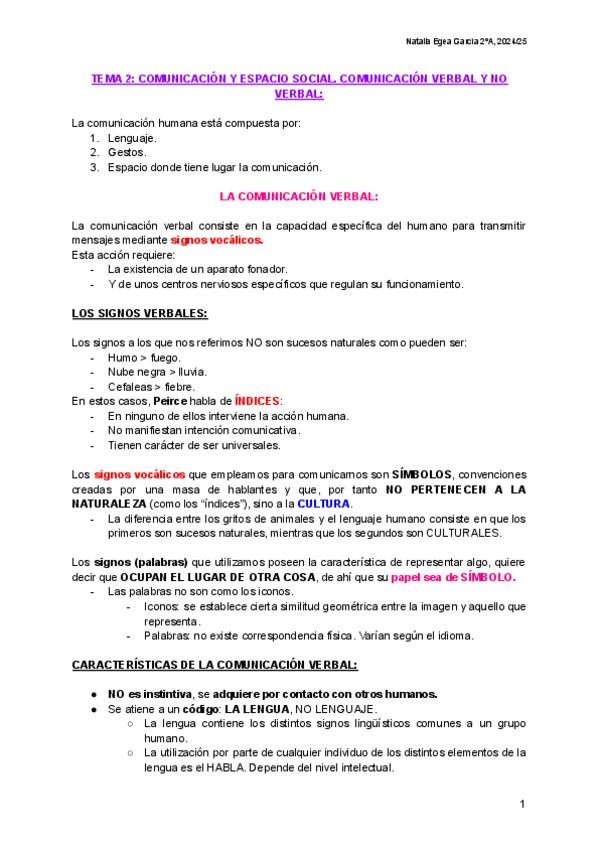 Natalia Egea García 2ºA, 2024/25

TEMA 2: COMUNICACIÓN Y ESPACIO SOCIAL. COMUNICACIÓN VERBAL Y NO VERBAL:

La comunicación humana está compuesta por:
1. Lenguaje.
2. Gestos.
3. Espacio donde tiene lugar la comunicación.

LA COMUNICACIÓN VERBAL:

La comunicación verbal consiste en la capacidad específica del humano para transmitir mensajes mediante signos vocálicos.
Esta acción requiere:
- La existencia de un aparato fonador.
- Y de unos centros nerviosos específicos que regulan su funcionamiento.

LOS SIGNOS VERBALES:

Los signos a los que nos referimos NO son sucesos naturales como pueden ser:
- Humo > fuego.
- Nube negra > lluvia.
- Cefaleas > fiebre.
En estos casos, Peirce habla de ÍNDICES:
- En ninguno de ellos interviene la acción humana.
- No manifiestan intención comunicativa.
- Tienen carácter de ser universales.

Los signos vocálicos que empleamos para comunicarnos son SÍMBOLOS, convenciones creadas por una masa de hablantes y que, por tanto NO PERTENECEN A LA NATURALEZA (como los "índices"), sino a la CULTURA.
- La diferencia entre los gritos de animales y el lenguaje humano consiste en que los primeros son sucesos naturales, mientras que los segundos son CULTURALES.

Los signos (palabras) que utilizamos poseen la característica de representar algo, quiere decir que OCUPAN EL LUGAR DE OTRA COSA, de ahí que su papel sea de SÍMBOLO.
- Las palabras no son como los iconos.
  - Iconos: se establece cierta similitud geométrica entre la imagen y aquello que representa.
  - Palabras: no existe correspondencia física. Varían según el idioma.

CARACTERÍSTICAS DE LA COMUNICACIÓN VERBAL:

● NO es instintiva, se adquiere por contacto con otros humanos.
● Se atiene a un código: LA LENGUA, NO LENGUAJE.
  ○ La lengua contiene los distintos signos lingüísticos comunes a un grupo humano.
  ○ La utilización por parte de cualquier individuo de los distintos elementos de la lengua es el HABLA. Depende del nivel intelectual.

1